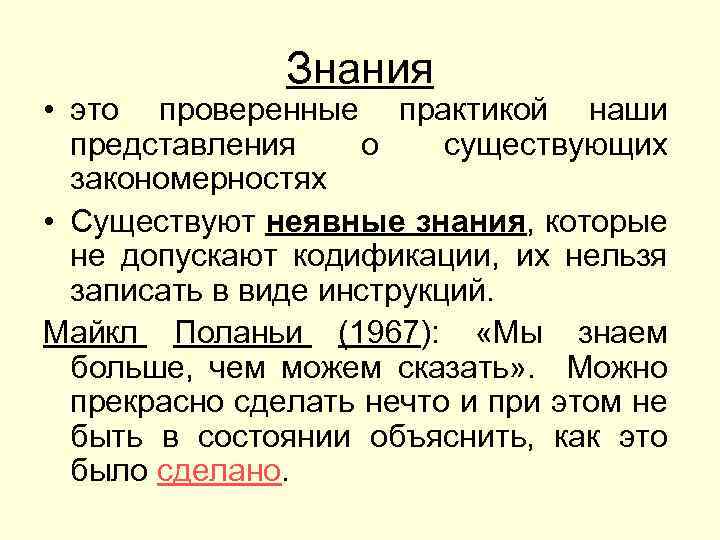 Знания

• это проверенные практикой наши представления о существующих закономерностях

• Существуют неявные знания, которые не допускают кодификации, их нельзя записать в виде инструкций.

Майкл Поланьи (1967): «Мы знаем больше, чем можем сказать». Можно прекрасно сделать нечто и при этом не быть в состоянии объяснить, как это было сделано.